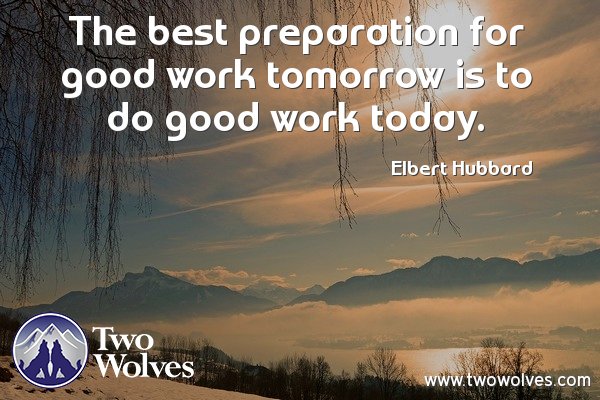 The best preparation for good work tomorrow is to do good work today.

Elbert Hubbard

Two Wolves

www.twowolves.com